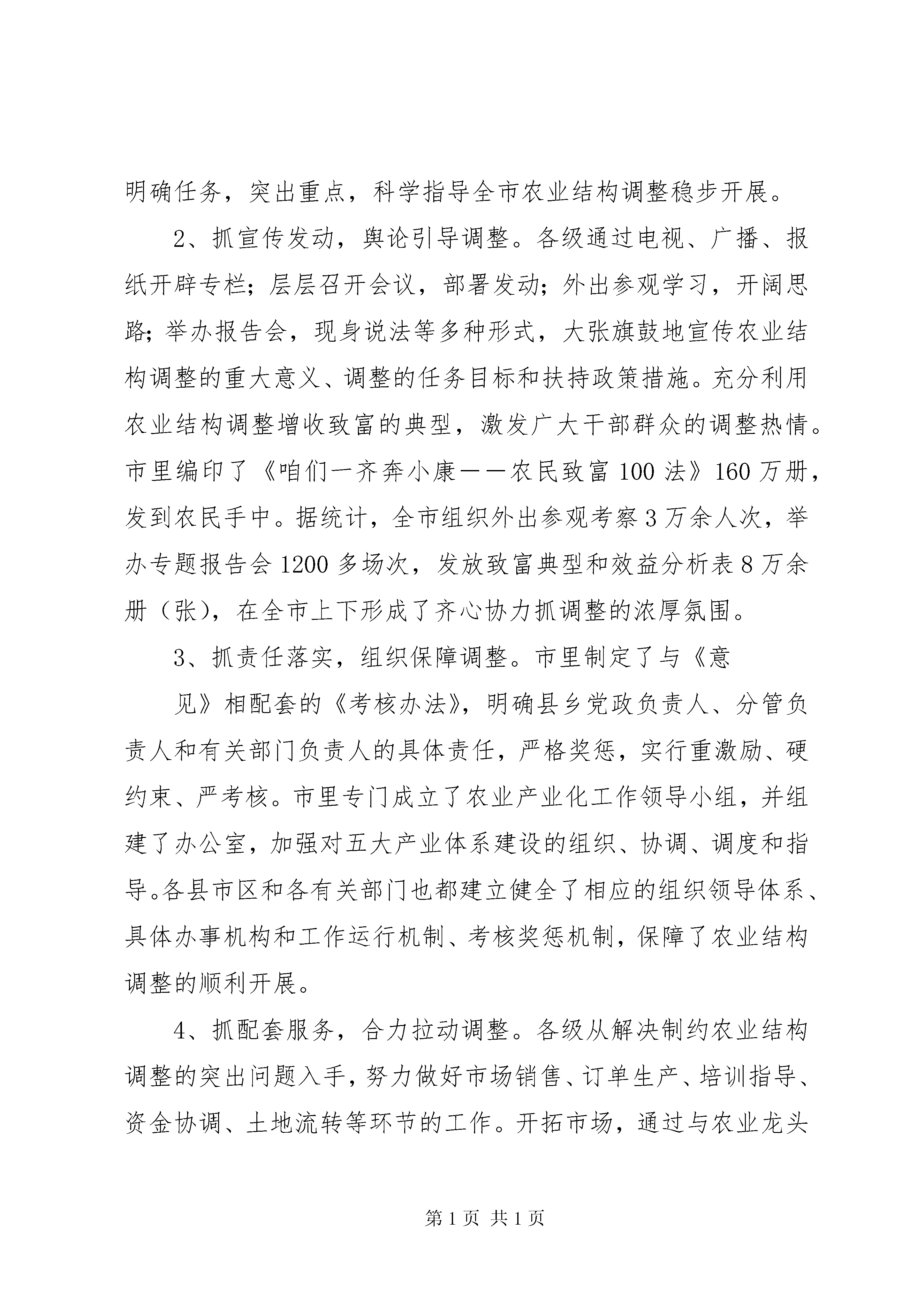 明确任务，突出重点，科学指导全市农业结构调整稳步开展。

2、抓宣传发动，舆论引导调整。各级通过电视、广播、报纸开辟专栏；层层召开会议，部署发动；外出参观学习，开阔思路；举办报告会，现身说法等多种形式，大张旗鼓地宣传农业结构调整的重大意义、调整的任务目标和扶持政策措施。充分利用农业结构调整增收致富的典型，激发广大干部群众的调整热情。市里编印了《咱们一齐奔小康——农民致富100法》160万册，发到农民手中。据统计，全市组织外出参观考察3万余人次，举办专题报告会1200多场次，发放致富典型和效益分析表8万余册（张），在全市上下形成了齐心协力抓调整的浓厚氛围。

3、抓责任落实，组织保障调整。市里制定了与《意

见》相配套的《考核办法》，明确县乡党政负责人、分管负责人和有关部门负责人的具体责任，严格奖惩，实行重激励、硬约束、严考核。市里专门成立了农业产业化工作领导小组，并组建了办公室，加强对五大产业体系建设的组织、协调、调度和指导。各县市区和各有关部门也都建立健全了相应的组织领导体系、具体办事机构和工作运行机制、考核奖惩机制，保障了农业结构调整的顺利开展。

4、抓配套服务，合力拉动调整。各级从解决制约农业结构调整的突出问题入手，努力做好市场销售、订单生产、培训指导、资金协调、土地流转等环节的工作。开拓市场，通过与农业龙头

第1页 共1页